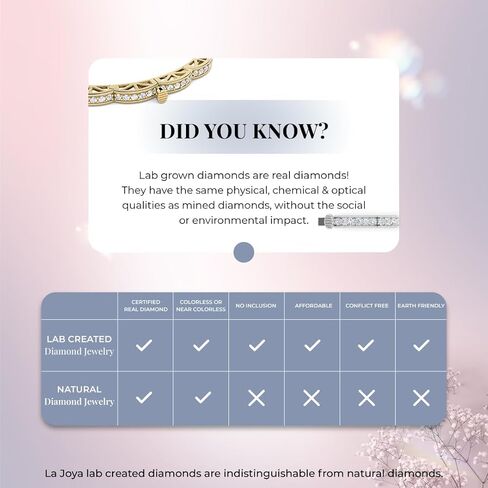 DID YOU KNOW?

Lab grown diamonds are real diamonds! They have the same physical, chemical & optical qualities as mined diamonds, without the social or environmental impact.

| | CERTIFIED REAL DIAMOND | COLORLESS OR NEAR COLORLESS | NO INCLUSION | AFFORDABLE | CONFLICT FREE | EARTH FRIENDLY |
|---|---|---|---|---|---|---|
| LAB CREATED Diamond Jewelry | ✓ | ✓ | ✓ | ✓ | ✓ | ✓ |
| NATURAL Diamond Jewelry | ✓ | ✓ | ✗ | ✗ | ✗ | ✗ |

La Joya lab created diamonds are indistinguishable from natural diamonds.